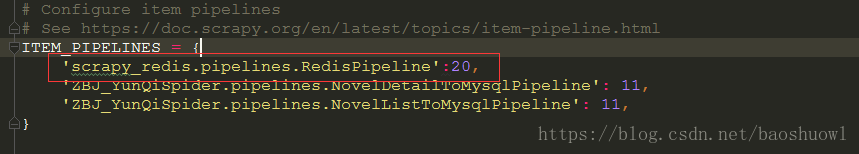 # Configure item pipelines
# See https://doc.scrapy.org/en/latest/topics/item-pipeline.html
ITEM_PIPELINES = {
    'scrapy_redis.pipelines.RedisPipeline':20,
    'ZBJ_YunQiSpider.pipelines.NovelDetailToMysqlPipeline': 11,
    'ZBJ_YunQiSpider.pipelines.NovelListToMysqlPipeline': 11,
}
https://blog.csdn.net/baoshuowl